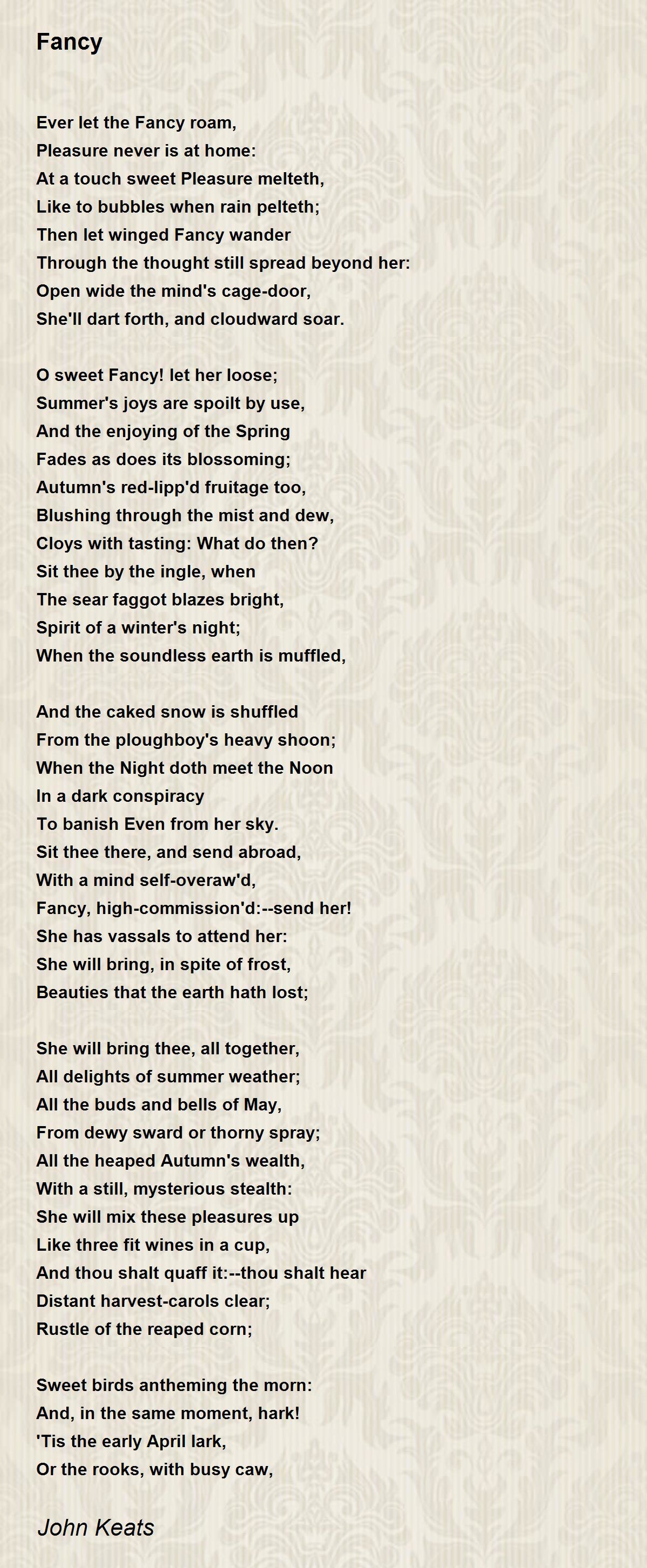 Fancy

Ever let the Fancy roam,
Pleasure never is at home:
At a touch sweet Pleasure melteth,
Like to bubbles when rain pelteth;
Then let winged Fancy wander
Through the thought still spread beyond her:
Open wide the mind's cage-door,
She'll dart forth, and cloudward soar.

O sweet Fancy! let her loose;
Summer's joys are spoilt by use,
And the enjoying of the Spring
Fades as does its blossoming;
Autumn's red-lipp'd fruitage too,
Blushing through the mist and dew,
Cloys with tasting: What do then?
Sit thee by the ingle, when
The sear faggot blazes bright,
Spirit of a winter's night;
When the soundless earth is muffled,

And the caked snow is shuffled
From the ploughboy's heavy shoon;
When the Night doth meet the Noon
In a dark conspiracy
To banish Even from her sky.
Sit thee there, and send abroad,
With a mind self-overaw'd,
Fancy, high-commission'd:--send her!
She has vassals to attend her:
She will bring, in spite of frost,
Beauties that the earth hath lost;

She will bring thee, all together,
All delights of summer weather;
All the buds and bells of May,
From dewy sward or thorny spray;
All the heaped Autumn's wealth,
With a still, mysterious stealth:
She will mix these pleasures up
Like three fit wines in a cup,
And thou shalt quaff it:--thou shalt hear
Distant harvest-carols clear;
Rustle of the reaped corn;

Sweet birds antheming the morn:
And, in the same moment, hark!
'Tis the early April lark,
Or the rooks, with busy caw,

John Keats